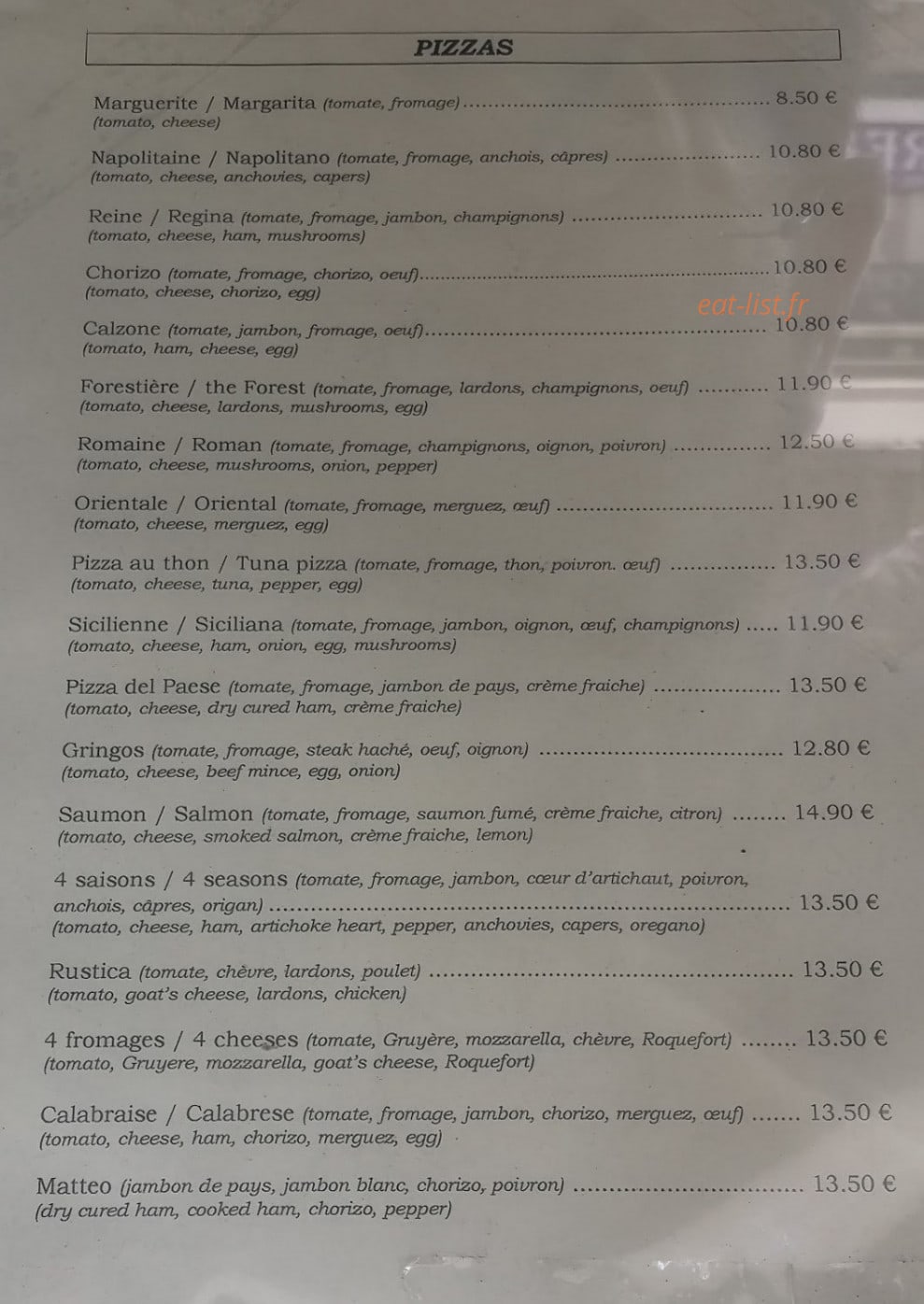 PIZZAS

Marguerite / Margarita (tomate, fromage) 8.50 €
(tomato, cheese)

Napolitaine / Napolitano (tomate, fromage, anchois, câpres) 10.80 €
(tomato, cheese, anchovies, capers)

Reine / Regina (tomate, fromage, jambon, champignons) 10.80 €
(tomato, cheese, ham, mushrooms)

Chorizo (tomate, fromage, chorizo, oeuf) 10.80 €
(tomato, cheese, chorizo, egg)

Calzone (tomate, jambon, fromage, oeuf) 10.80 €
(tomato, ham, cheese, egg)

Forestière / the Forest (tomate, fromage, lardons, champignons, oeuf) 11.90 €
(tomato, cheese, lardons, mushrooms, egg)

Romaine / Roman (tomate, fromage, champignons, oignon, poivron) 12.50 €
(tomato, cheese, mushrooms, onion, pepper)

Orientale / Oriental (tomate, fromage, merguez, œuf) 11.90 €
(tomato, cheese, merguez, egg)

Pizza au thon / Tuna pizza (tomate, fromage, thon, poivron. œuf) 13.50 €
(tomato, cheese, tuna, pepper, egg)

Sicilienne / Siciliana (tomate, fromage, jambon, oignon, œuf, champignons) 11.90 €
(tomato, cheese, ham, onion, egg, mushrooms)

Pizza del Paese (tomate, fromage, jambon de pays, crème fraiche) 13.50 €
(tomato, cheese, dry cured ham, crème fraiche)

Gringos (tomate, fromage, steak haché, oeuf, oignon) 12.80 €
(tomato, cheese, beef mince, egg, onion)

Saumon / Salmon (tomate, fromage, saumon fumé, crème fraiche, citron) 14.90 €
(tomato, cheese, smoked salmon, crème fraiche, lemon)

4 saisons / 4 seasons (tomate, fromage, jambon, cœur d'artichaut, poivron, anchois, câpres, origan) 13.50 €
(tomato, cheese, ham, artichoke heart, pepper, anchovies, capers, oregano)

Rustica (tomate, chèvre, lardons, poulet) 13.50 €
(tomato, goat's cheese, lardons, chicken)

4 fromages / 4 cheeses (tomate, Gruyère, mozzarella, chèvre, Roquefort) 13.50 €
(tomato, Gruyere, mozzarella, goat's cheese, Roquefort)

Calabraise / Calabrese (tomate, fromage, jambon, chorizo, merguez, œuf) 13.50 €
(tomato, cheese, ham, chorizo, merguez, egg)

Matteo (jambon de pays, jambon blanc, chorizo, poivron) 13.50 €
(dry cured ham, cooked ham, chorizo, pepper)

eat-list.fr